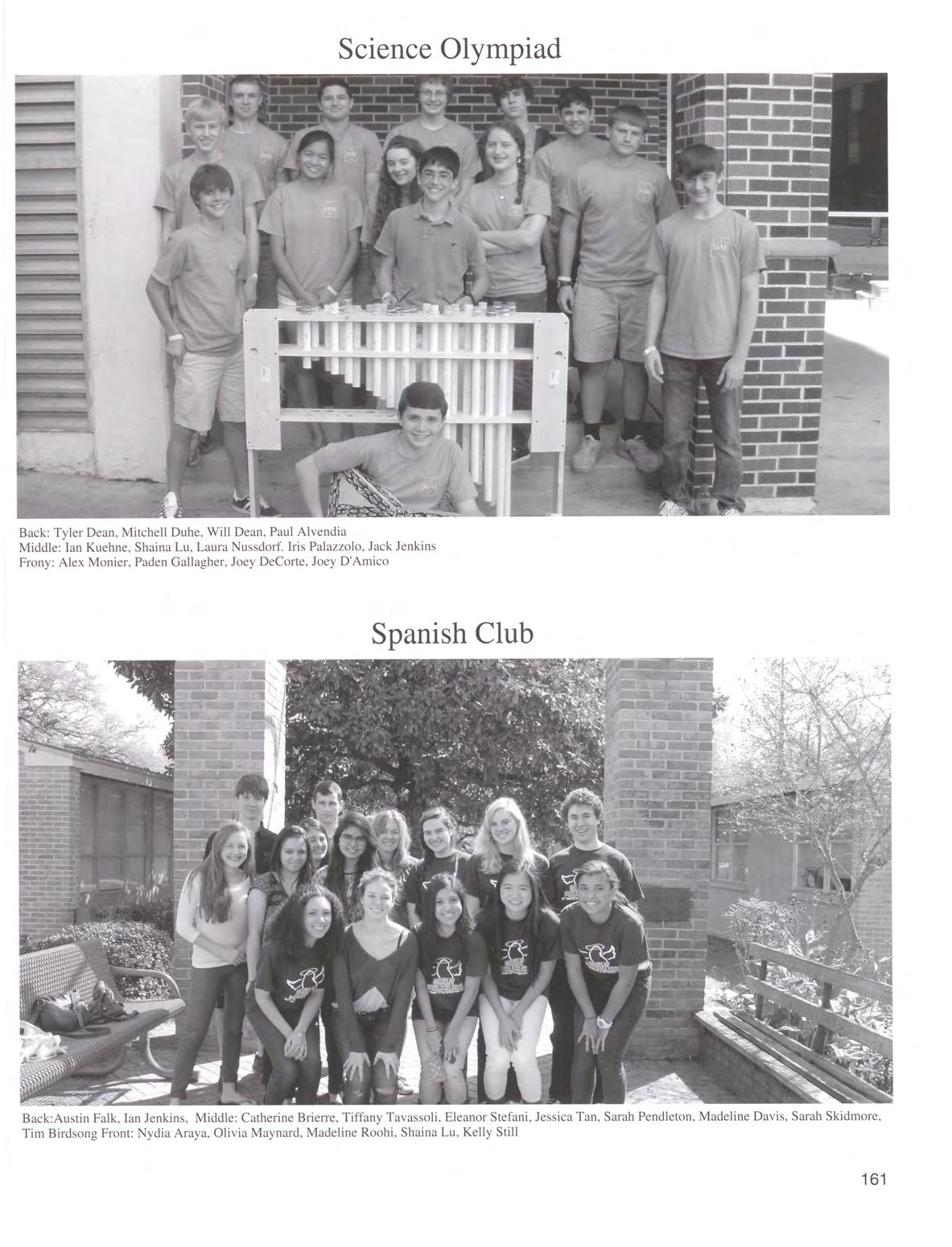 Science Olympiad

Back: Tyler Dean, Mitchell Duhe, Will Dean, Paul Alvendia
Middle: Ian Kuehne, Shaina Lu, Laura Nussdorf. Iris Palazzolo, Jack Jenkins
Frony: Alex Monier, Paden Gallagher, Joey DeCorte, Joey D'Amico

Spanish Club

Back:Austin Falk, Ian Jenkins, Middle: Catherine Brierre, Tiffany Tavassoli, Eleanor Stefani, Jessica Tan, Sarah Pendleton, Madeline Davis, Sarah Skidmore, Tim Birdsong Front: Nydia Araya, Olivia Maynard, Madeline Roohi, Shaina Lu, Kelly Still

161